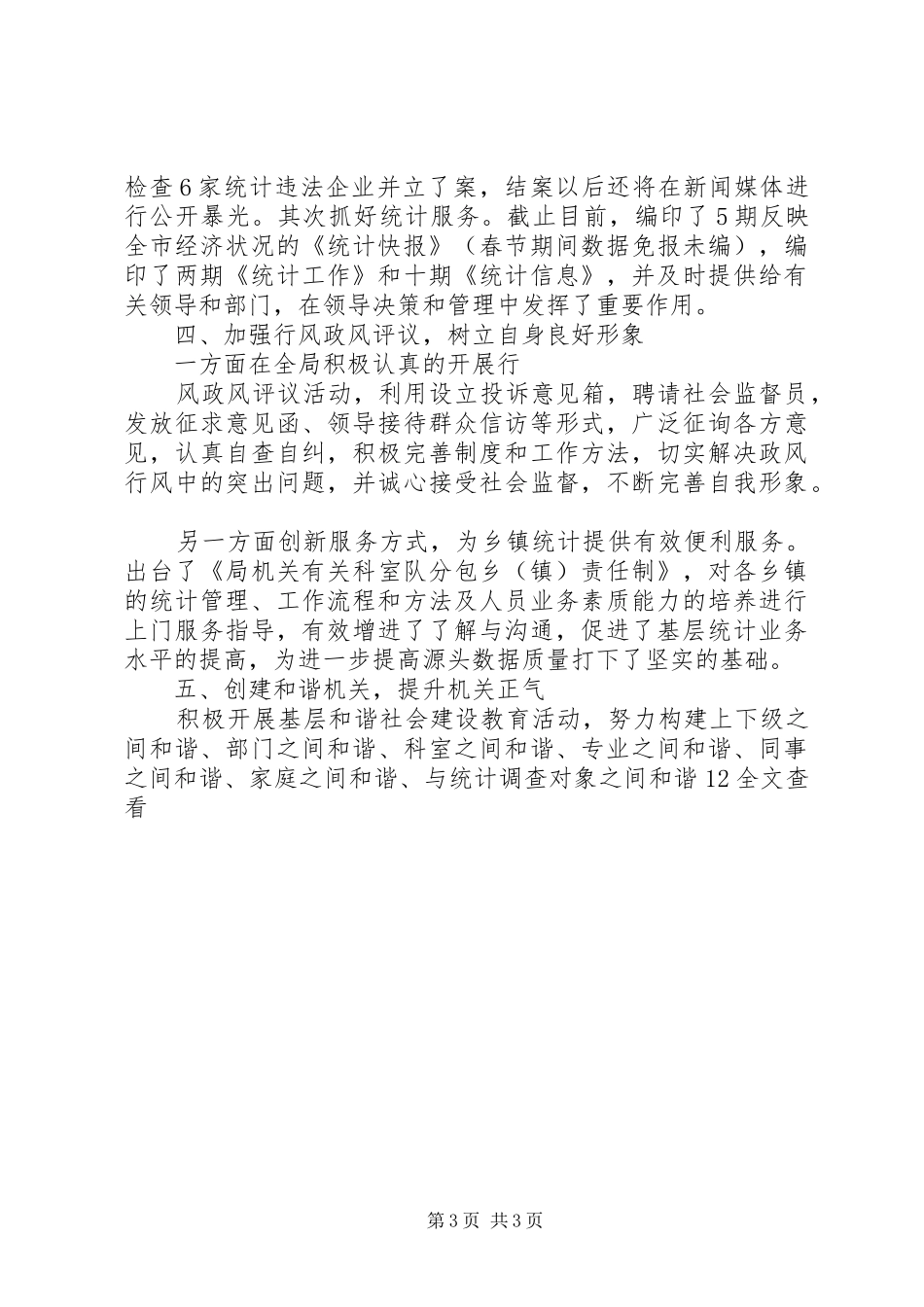 检查6家统计违法企业并立了案，结案以后还将在新闻媒体进行公开暴光。其次抓好统计服务。截止目前，编印了5期反映全市经济状况的《统计快报》（春节期间数据免报未编），编印了两期《统计工作》和十期《统计信息》，并及时提供给有关领导和部门，在领导决策和管理中发挥了重要作用。

四、加强行风政风评议，树立自身良好形象

一方面在全局积极认真的开展行

风政风评议活动，利用设立投诉意见箱，聘请社会监督员，发放征求意见函、领导接待群众信访等形式，广泛征询各方意见，认真自查自纠，积极完善制度和工作方法，切实解决政风行风中的突出问题，并诚心接受社会监督，不断完善自我形象。

另一方面创新服务方式，为乡镇统计提供有效便利服务。出台了《局机关有关科室队分包乡（镇）责任制》，对各乡镇的统计管理、工作流程和方法及人员业务素质能力的培养进行上门服务指导，有效增进了了解与沟通，促进了基层统计业务水平的提高，为进一步提高源头数据质量打下了坚实的基础。

五、创建和谐机关，提升机关正气

积极开展基层和谐社会建设教育活动，努力构建上下级之间和谐、部门之间和谐、科室之间和谐、专业之间和谐、同事之间和谐、家庭之间和谐、与统计调查对象之间和谐12全文查看

第3页 共3页